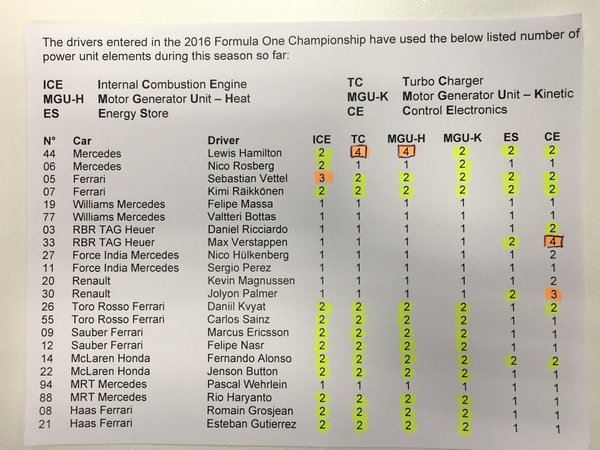 The drivers entered in the 2016 Formula One Championship have used the below listed number of power unit elements during this season so far:

ICE Internal Combustion Engine
MGU-H Motor Generator Unit – Heat
ES Energy Store

TC Turbo Charger
MGU-K Motor Generator Unit – Kinetic
CE Control Electronics

| N° | Car | Driver | ICE | TC | MGU-H | MGU-K | ES | CE |
|---|---|---|---|---|---|---|---|---|
| 44 | Mercedes | Lewis Hamilton | 2 | 4 | 4 | 2 | 2 | 2 |
| 06 | Mercedes | Nico Rosberg | 2 | 1 | 1 | 2 | 1 | 1 |
| 05 | Ferrari | Sebastian Vettel | 3 | 2 | 2 | 2 | 2 | 2 |
| 07 | Ferrari | Kimi Räikkönen | 2 | 2 | 2 | 2 | 2 | 2 |
| 19 | Williams Mercedes | Felipe Massa | 1 | 1 | 1 | 1 | 1 | 1 |
| 77 | Williams Mercedes | Valtteri Bottas | 1 | 1 | 1 | 1 | 1 | 1 |
| 03 | RBR TAG Heuer | Daniel Ricciardo | 1 | 1 | 1 | 1 | 1 | 2 |
| 33 | RBR TAG Heuer | Max Verstappen | 1 | 1 | 1 | 1 | 2 | 4 |
| 27 | Force India Mercedes | Nico Hülkenberg | 1 | 1 | 1 | 1 | 1 | 2 |
| 11 | Force India Mercedes | Sergio Perez | 1 | 1 | 1 | 1 | 1 | 1 |
| 20 | Renault | Kevin Magnussen | 1 | 1 | 1 | 1 | 1 | 2 |
| 30 | Renault | Jolyon Palmer | 1 | 1 | 1 | 1 | 2 | 3 |
| 26 | Toro Rosso Ferrari | Daniil Kvyat | 2 | 2 | 2 | 2 | 1 | 2 |
| 55 | Toro Rosso Ferrari | Carlos Sainz | 2 | 2 | 2 | 2 | 1 | 1 |
| 09 | Sauber Ferrari | Marcus Ericsson | 2 | 2 | 2 | 2 | 1 | 1 |
| 12 | Sauber Ferrari | Felipe Nasr | 2 | 2 | 2 | 2 | 1 | 1 |
| 14 | McLaren Honda | Fernando Alonso | 2 | 2 | 2 | 2 | 2 | 2 |
| 22 | McLaren Honda | Jenson Button | 2 | 2 | 2 | 2 | 1 | 1 |
| 94 | MRT Mercedes | Pascal Wehrlein | 1 | 1 | 1 | 1 | 1 | 1 |
| 88 | MRT Mercedes | Rio Haryanto | 2 | 2 | 2 | 2 | 1 | 1 |
| 08 | Haas Ferrari | Romain Grosjean | 2 | 2 | 2 | 2 | 1 | 1 |
| 21 | Haas Ferrari | Esteban Gutierrez | 2 | 2 | 2 | 2 | 1 | 1 |